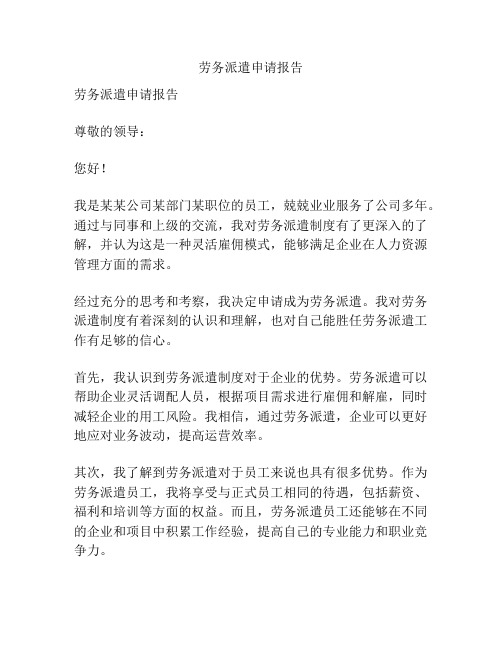 劳务派遣申请报告

劳务派遣申请报告

尊敬的领导：

您好！

我是某某公司某部门某职位的员工，兢兢业业服务了公司多年。通过与同事和上级的交流，我对劳务派遣制度有了更深入的了解，并认为这是一种灵活雇佣模式，能够满足企业在人力资源管理方面的需求。

经过充分的思考和考察，我决定申请成为劳务派遣。我对劳务派遣制度有着深刻的认识和理解，也对自己能胜任劳务派遣工作有足够的信心。

首先，我认识到劳务派遣制度对于企业的优势。劳务派遣可以帮助企业灵活调配人员，根据项目需求进行雇佣和解雇，同时减轻企业的用工风险。我相信，通过劳务派遣，企业可以更好地应对业务波动，提高运营效率。

其次，我了解到劳务派遣对于员工来说也具有很多优势。作为劳务派遣员工，我将享受与正式员工相同的待遇，包括薪资、福利和培训等方面的权益。而且，劳务派遣员工还能够在不同的企业和项目中积累工作经验，提高自己的专业能力和职业竞争力。